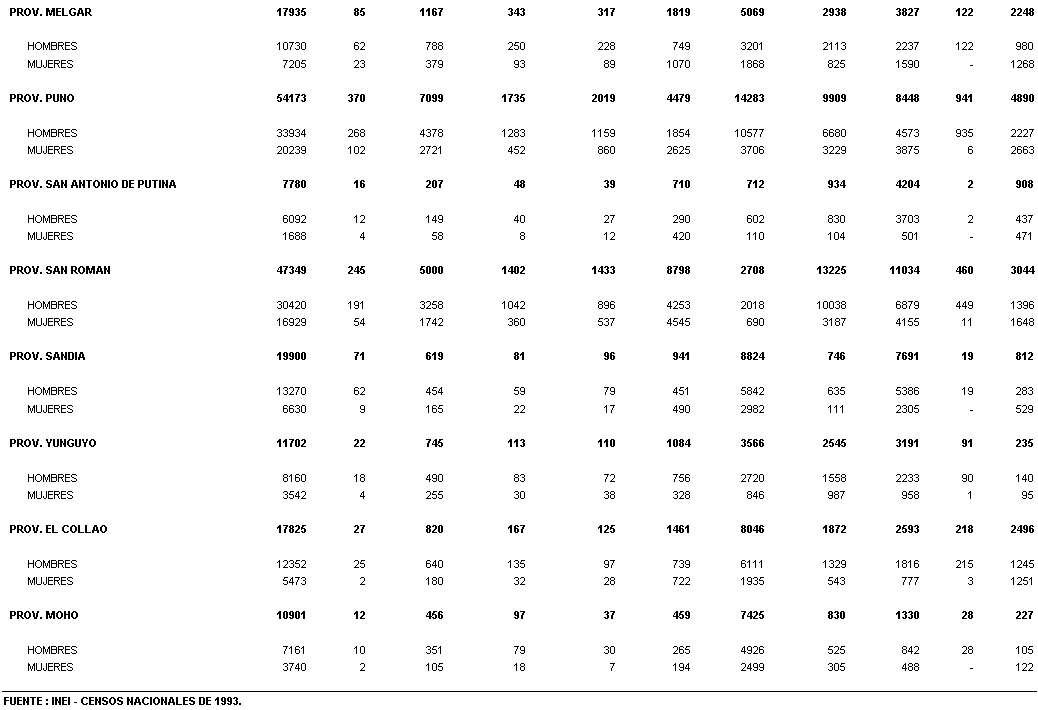 | | | | | | | | | | | | |
|---|---|---|---|---|---|---|---|---|---|---|---|
| PROV. MELGAR | 17935 | 85 | 1167 | 343 | 317 | 1819 | 5069 | 2938 | 3827 | 122 | 2248 |
| HOMBRES | 10730 | 62 | 788 | 250 | 228 | 749 | 3201 | 2113 | 2237 | 122 | 980 |
| MUJERES | 7205 | 23 | 379 | 93 | 89 | 1070 | 1868 | 825 | 1590 | - | 1268 |
| PROV. PUNO | 54173 | 370 | 7099 | 1735 | 2019 | 4479 | 14283 | 9909 | 8448 | 941 | 4890 |
| HOMBRES | 33934 | 268 | 4378 | 1283 | 1159 | 1854 | 10577 | 6680 | 4573 | 935 | 2227 |
| MUJERES | 20239 | 102 | 2721 | 452 | 860 | 2625 | 3706 | 3229 | 3875 | 6 | 2663 |
| PROV. SAN ANTONIO DE PUTINA | 7780 | 16 | 207 | 48 | 39 | 710 | 712 | 934 | 4204 | 2 | 908 |
| HOMBRES | 6092 | 12 | 149 | 40 | 27 | 290 | 602 | 830 | 3703 | 2 | 437 |
| MUJERES | 1688 | 4 | 58 | 8 | 12 | 420 | 110 | 104 | 501 | - | 471 |
| PROV. SAN ROMAN | 47349 | 245 | 5000 | 1402 | 1433 | 8798 | 2708 | 13225 | 11034 | 460 | 3044 |
| HOMBRES | 30420 | 191 | 3258 | 1042 | 896 | 4253 | 2018 | 10038 | 6879 | 449 | 1396 |
| MUJERES | 16929 | 54 | 1742 | 360 | 537 | 4545 | 690 | 3187 | 4155 | 11 | 1648 |
| PROV. SANDIA | 19900 | 71 | 619 | 81 | 96 | 941 | 8824 | 746 | 7691 | 19 | 812 |
| HOMBRES | 13270 | 62 | 454 | 59 | 79 | 451 | 5842 | 635 | 5386 | 19 | 283 |
| MUJERES | 6630 | 9 | 165 | 22 | 17 | 490 | 2982 | 111 | 2305 | - | 529 |
| PROV. YUNGUYO | 11702 | 22 | 745 | 113 | 110 | 1084 | 3566 | 2545 | 3191 | 91 | 235 |
| HOMBRES | 8160 | 18 | 490 | 83 | 72 | 756 | 2720 | 1558 | 2233 | 90 | 140 |
| MUJERES | 3542 | 4 | 255 | 30 | 38 | 328 | 846 | 987 | 958 | 1 | 95 |
| PROV. EL COLLAO | 17825 | 27 | 820 | 167 | 125 | 1461 | 8046 | 1872 | 2593 | 218 | 2496 |
| HOMBRES | 12352 | 25 | 640 | 135 | 97 | 739 | 6111 | 1329 | 1816 | 215 | 1245 |
| MUJERES | 5473 | 2 | 180 | 32 | 28 | 722 | 1935 | 543 | 777 | 3 | 1251 |
| PROV. MOHO | 10901 | 12 | 456 | 97 | 37 | 459 | 7425 | 830 | 1330 | 28 | 227 |
| HOMBRES | 7161 | 10 | 351 | 79 | 30 | 265 | 4926 | 525 | 842 | 28 | 105 |
| MUJERES | 3740 | 2 | 105 | 18 | 7 | 194 | 2499 | 305 | 488 | - | 122 |

FUENTE : INEI - CENSOS NACIONALES DE 1993.